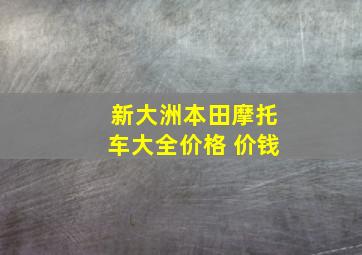 新大洲本田摩托车大全价格 价钱